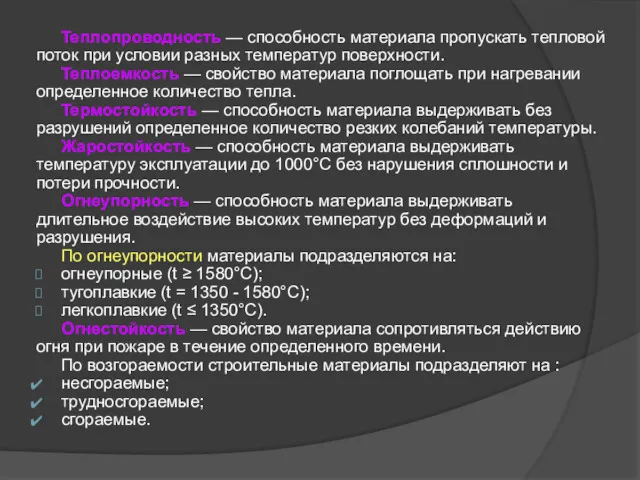 Теплопроводность — способность материала пропускать тепловой поток при условии разных температур поверхности.

Теплоемкость — свойство материала поглощать при нагревании определенное количество тепла.

Термостойкость — способность материала выдерживать без разрушений определенное количество резких колебаний температуры.

Жаростойкость — способность материала выдерживать температуру эксплуатации до 1000°С без нарушения сплошности и потери прочности.

Огнеупорность — способность материала выдерживать длительное воздействие высоких температур без деформаций и разрушения.

По огнеупорности материалы подразделяются на:
огнеупорные (t ≥ 1580°С);
тугоплавкие (t = 1350 - 1580°С);
легкоплавкие (t ≤ 1350°С).

Огнестойкость — свойство материала сопротивляться действию огня при пожаре в течение определенного времени.

По возгораемости строительные материалы подразделяют на :
✔ несгораемые;
✔ трудносгораемые;
✔ сгораемые.